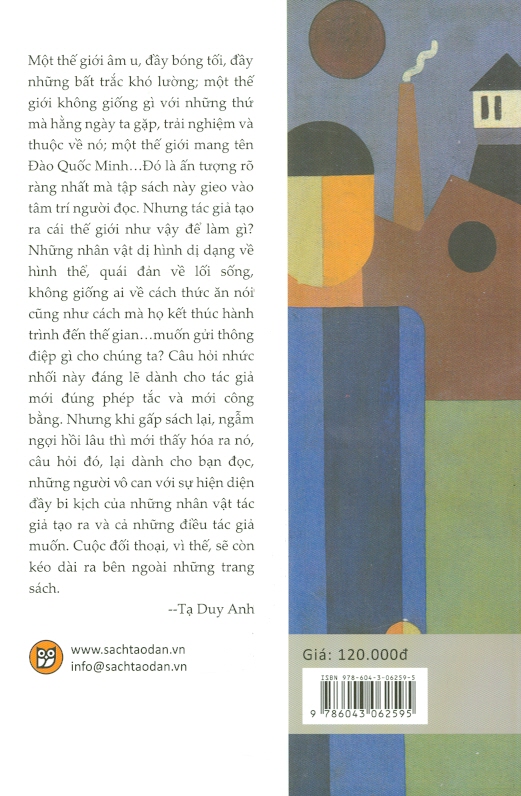 Một thế giới âm u, đầy bóng tối, đầy những bất trắc khó lường; một thế giới không giống gì với những thứ mà hằng ngày ta gặp, trải nghiệm và thuộc về nó; một thế giới mang tên Đào Quốc Minh…Đó là ấn tượng rõ ràng nhất mà tập sách này gieo vào tâm trí người đọc. Nhưng tác giả tạo ra cái thế giới như vậy để làm gì? Những nhân vật dị hình dị dạng về hình thể, quái đản về lối sống, không giống ai về cách thức ăn nói cũng như cách mà họ kết thúc hành trình đến thế gian…muốn gửi thông điệp gì cho chúng ta? Câu hỏi nhức nhối này đáng lẽ dành cho tác giả mới đúng phép tắc và mới công bằng. Nhưng khi gấp sách lại, ngẫm ngợi hồi lâu thì mới thấy hóa ra nó, câu hỏi đó, lại dành cho bạn đọc, những người vô can với sự hiện diện đầy bi kịch của những nhân vật tác giả tạo ra và cả những điều tác giả muốn. Cuộc đối thoại, vì thế, sẽ còn kéo dài ra bên ngoài những trang sách.

--Tạ Duy Anh

www.sachtaodan.vn
info@sachtaodan.vn

Giá: 120.000đ

ISBN 978-604-3-06259-5

9 786043 062595